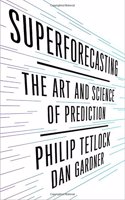 SUPERFORECASTING

THE ART AND SCIENCE OF PREDICTION

PHILIP TETLOCK
DAN GARDNER